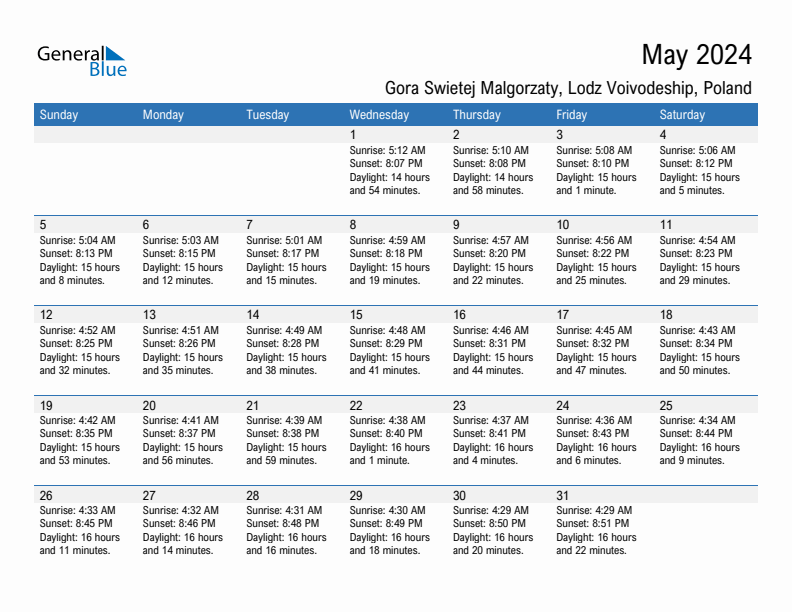 General Blue

May 2024

Gora Swietej Malgorzaty, Lodz Voivodeship, Poland

| Sunday | Monday | Tuesday | Wednesday | Thursday | Friday | Saturday |
|---|---|---|---|---|---|---|
| | | | 1 Sunrise: 5:12 AM Sunset: 8:07 PM Daylight: 14 hours and 54 minutes. | 2 Sunrise: 5:10 AM Sunset: 8:08 PM Daylight: 14 hours and 58 minutes. | 3 Sunrise: 5:08 AM Sunset: 8:10 PM Daylight: 15 hours and 1 minute. | 4 Sunrise: 5:06 AM Sunset: 8:12 PM Daylight: 15 hours and 5 minutes. |
| 5 Sunrise: 5:04 AM Sunset: 8:13 PM Daylight: 15 hours and 8 minutes. | 6 Sunrise: 5:03 AM Sunset: 8:15 PM Daylight: 15 hours and 12 minutes. | 7 Sunrise: 5:01 AM Sunset: 8:17 PM Daylight: 15 hours and 15 minutes. | 8 Sunrise: 4:59 AM Sunset: 8:18 PM Daylight: 15 hours and 19 minutes. | 9 Sunrise: 4:57 AM Sunset: 8:20 PM Daylight: 15 hours and 22 minutes. | 10 Sunrise: 4:56 AM Sunset: 8:22 PM Daylight: 15 hours and 25 minutes. | 11 Sunrise: 4:54 AM Sunset: 8:23 PM Daylight: 15 hours and 29 minutes. |
| 12 Sunrise: 4:52 AM Sunset: 8:25 PM Daylight: 15 hours and 32 minutes. | 13 Sunrise: 4:51 AM Sunset: 8:26 PM Daylight: 15 hours and 35 minutes. | 14 Sunrise: 4:49 AM Sunset: 8:28 PM Daylight: 15 hours and 38 minutes. | 15 Sunrise: 4:48 AM Sunset: 8:29 PM Daylight: 15 hours and 41 minutes. | 16 Sunrise: 4:46 AM Sunset: 8:31 PM Daylight: 15 hours and 44 minutes. | 17 Sunrise: 4:45 AM Sunset: 8:32 PM Daylight: 15 hours and 47 minutes. | 18 Sunrise: 4:43 AM Sunset: 8:34 PM Daylight: 15 hours and 50 minutes. |
| 19 Sunrise: 4:42 AM Sunset: 8:35 PM Daylight: 15 hours and 53 minutes. | 20 Sunrise: 4:41 AM Sunset: 8:37 PM Daylight: 15 hours and 56 minutes. | 21 Sunrise: 4:39 AM Sunset: 8:38 PM Daylight: 15 hours and 59 minutes. | 22 Sunrise: 4:38 AM Sunset: 8:40 PM Daylight: 16 hours and 1 minute. | 23 Sunrise: 4:37 AM Sunset: 8:41 PM Daylight: 16 hours and 4 minutes. | 24 Sunrise: 4:36 AM Sunset: 8:43 PM Daylight: 16 hours and 6 minutes. | 25 Sunrise: 4:34 AM Sunset: 8:44 PM Daylight: 16 hours and 9 minutes. |
| 26 Sunrise: 4:33 AM Sunset: 8:45 PM Daylight: 16 hours and 11 minutes. | 27 Sunrise: 4:32 AM Sunset: 8:46 PM Daylight: 16 hours and 14 minutes. | 28 Sunrise: 4:31 AM Sunset: 8:48 PM Daylight: 16 hours and 16 minutes. | 29 Sunrise: 4:30 AM Sunset: 8:49 PM Daylight: 16 hours and 18 minutes. | 30 Sunrise: 4:29 AM Sunset: 8:50 PM Daylight: 16 hours and 20 minutes. | 31 Sunrise: 4:29 AM Sunset: 8:51 PM Daylight: 16 hours and 22 minutes. | |